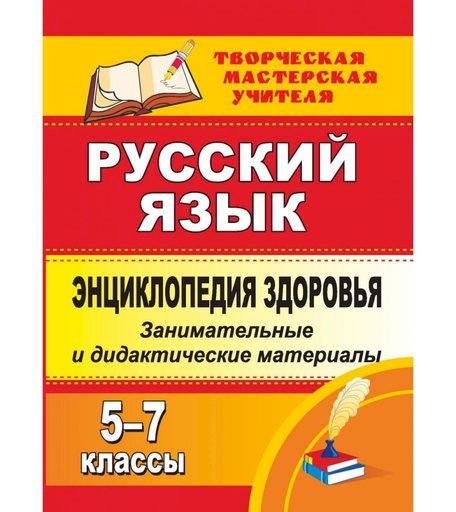 ТВОРЧЕСКАЯ МАСТЕРСКАЯ УЧИТЕЛЯ

РУССКИЙ ЯЗЫК

ЭНЦИКЛОПЕДИЯ ЗДОРОВЬЯ

Занимательные и дидактические материалы

5–7 классы